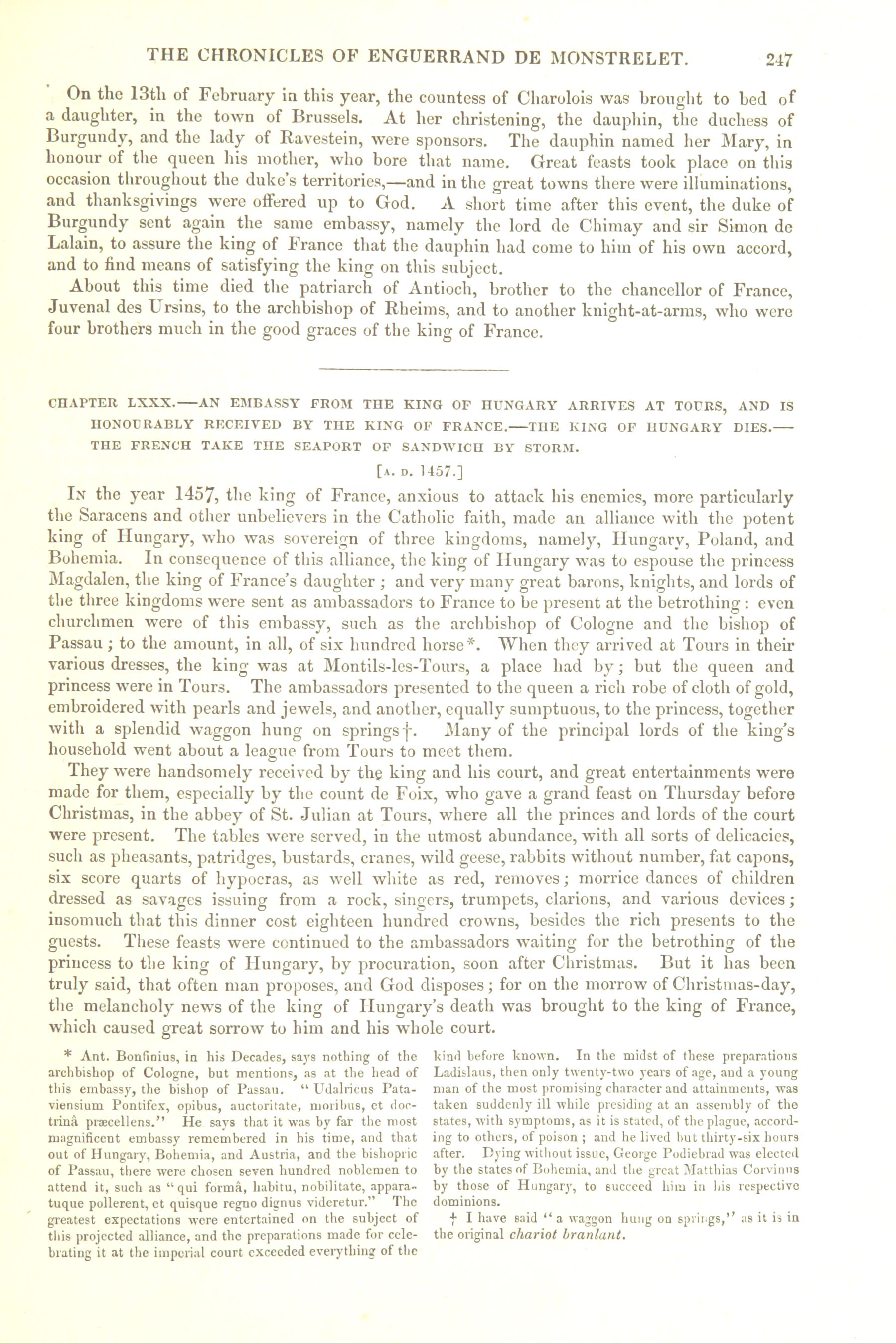 THE CHRONICLES OF ENGUERRAND DE MONSTRELET. 247

On the 13th of February in this year, the countess of Charolois was brought to bed of a daughter, in the town of Brussels. At her christening, the dauphin, the duchess of Burgundy, and the lady of Ravestein, were sponsors. The dauphin named her Mary, in honour of the queen his mother, who bore that name. Great feasts took place on this occasion throughout the duke's territories,—and in the great towns there were illuminations, and thanksgivings were offered up to God. A short time after this event, the duke of Burgundy sent again the same embassy, namely the lord de Chimay and sir Simon de Lalain, to assure the king of France that the dauphin had come to him of his own accord, and to find means of satisfying the king on this subject.

About this time died the patriarch of Antioch, brother to the chancellor of France, Juvenal des Ursins, to the archbishop of Rheims, and to another knight-at-arms, who were four brothers much in the good graces of the king of France.

CHAPTER LXXX.—AN EMBASSY FROM THE KING OF HUNGARY ARRIVES AT TOURS, AND IS HONOURABLY RECEIVED BY THE KING OF FRANCE.—THE KING OF HUNGARY DIES.—THE FRENCH TAKE THE SEAPORT OF SANDWICH BY STORM.

[A. D. 1457.]

In the year 1457, the king of France, anxious to attack his enemies, more particularly the Saracens and other unbelievers in the Catholic faith, made an alliance with the potent king of Hungary, who was sovereign of three kingdoms, namely, Hungary, Poland, and Bohemia. In consequence of this alliance, the king of Hungary was to espouse the princess Magdalen, the king of France's daughter; and very many great barons, knights, and lords of the three kingdoms were sent as ambassadors to France to be present at the betrothing: even churchmen were of this embassy, such as the archbishop of Cologne and the bishop of Passau; to the amount, in all, of six hundred horse*. When they arrived at Tours in their various dresses, the king was at Montils-les-Tours, a place had by; but the queen and princess were in Tours. The ambassadors presented to the queen a rich robe of cloth of gold, embroidered with pearls and jewels, and another, equally sumptuous, to the princess, together with a splendid waggon hung on springs†. Many of the principal lords of the king's household went about a league from Tours to meet them.

They were handsomely received by the king and his court, and great entertainments were made for them, especially by the count de Foix, who gave a grand feast on Thursday before Christmas, in the abbey of St. Julian at Tours, where all the princes and lords of the court were present. The tables were served, in the utmost abundance, with all sorts of delicacies, such as pheasants, patridges, bustards, cranes, wild geese, rabbits without number, fat capons, six score quarts of hypocras, as well white as red, removes; morrice dances of children dressed as savages issuing from a rock, singers, trumpets, clarions, and various devices; insomuch that this dinner cost eighteen hundred crowns, besides the rich presents to the guests. These feasts were continued to the ambassadors waiting for the betrothing of the princess to the king of Hungary, by procuration, soon after Christmas. But it has been truly said, that often man proposes, and God disposes; for on the morrow of Christmas-day, the melancholy news of the king of Hungary's death was brought to the king of France, which caused great sorrow to him and his whole court.

* Ant. Bonfinius, in his Decades, says nothing of the archbishop of Cologne, but mentions, as at the head of this embassy, the bishop of Passau. "Udalricus Pataviensium Pontifex, opibus, auctoritate, moribus, et doctrinâ præcellens." He says that it was by far the most magnificent embassy remembered in his time, and that out of Hungary, Bohemia, and Austria, and the bishopric of Passau, there were chosen seven hundred noblemen to attend it, such as "qui formâ, habitu, nobilitate, apparatuque pollerent, et quisque regno dignus videretur." The greatest expectations were entertained on the subject of this projected alliance, and the preparations made for celebrating it at the imperial court exceeded everything of the kind before known. In the midst of these preparations Ladislaus, then only twenty-two years of age, and a young man of the most promising character and attainments, was taken suddenly ill while presiding at an assembly of the states, with symptoms, as it is stated, of the plague, according to others, of poison; and he lived but thirty-six hours after. Dying without issue, George Podiebrad was elected by the states of Bohemia, and the great Matthias Corvinus by those of Hungary, to succeed him in his respective dominions.

† I have said "a waggon hung on springs," as it is in the original chariot branlant.